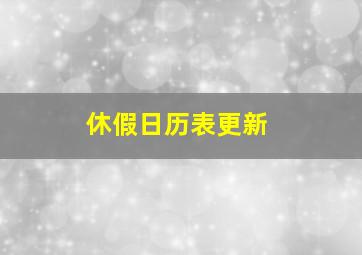 休假日历表更新